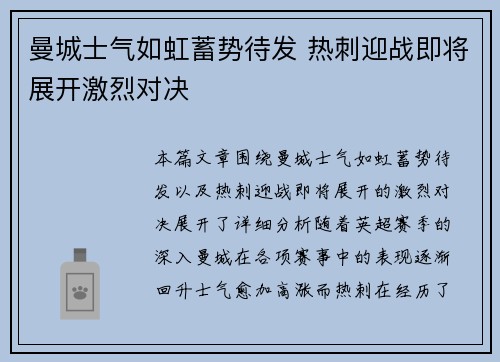 曼城士气如虹蓄势待发 热刺迎战即将展开激烈对决

本篇文章围绕曼城士气如虹蓄势待发以及热刺迎战即将展开的激烈对决展开了详细分析随着英超赛季的深入曼城在各项赛事中的表现逐渐回升士气愈加高涨而热刺在经历了